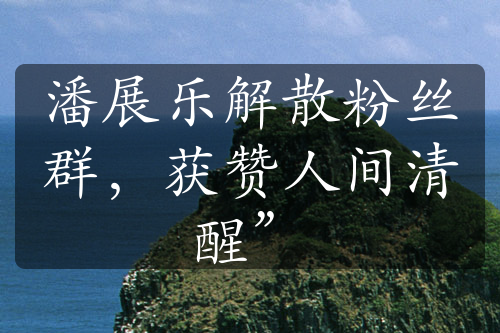 潘展乐解散粉丝群，获赞人间清醒”